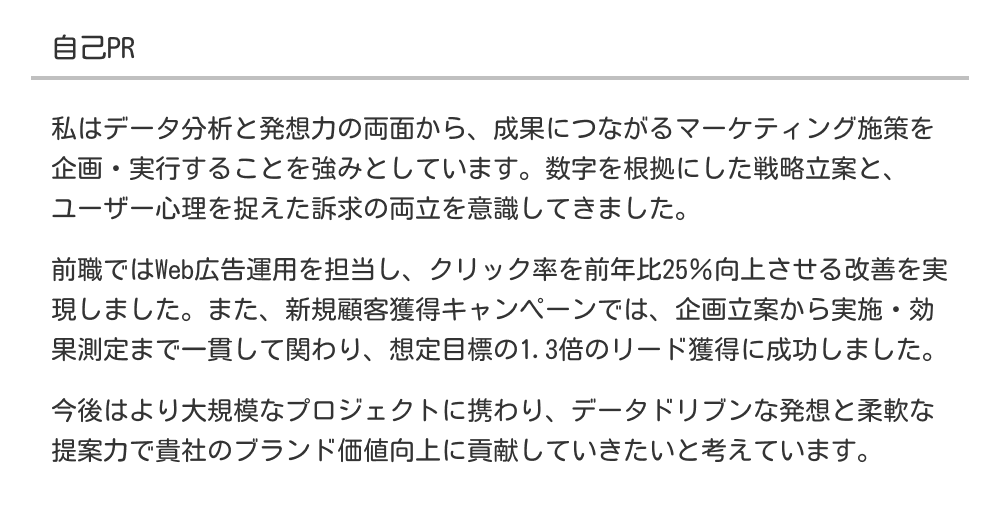 自己PR

私はデータ分析と発想力の両面から、成果につながるマーケティング施策を企画・実行することを強みとしています。数字を根拠にした戦略立案と、ユーザー心理を捉えた訴求の両立を意識してきました。

前職ではWeb広告運用を担当し、クリック率を前年比25%向上させる改善を実現しました。また、新規顧客獲得キャンペーンでは、企画立案から実施・効果測定まで一貫して関わり、想定目標の1.3倍のリード獲得に成功しました。

今後はより大規模なプロジェクトに携わり、データドリブンな発想と柔軟な提案力で貴社のブランド価値向上に貢献していきたいと考えています。